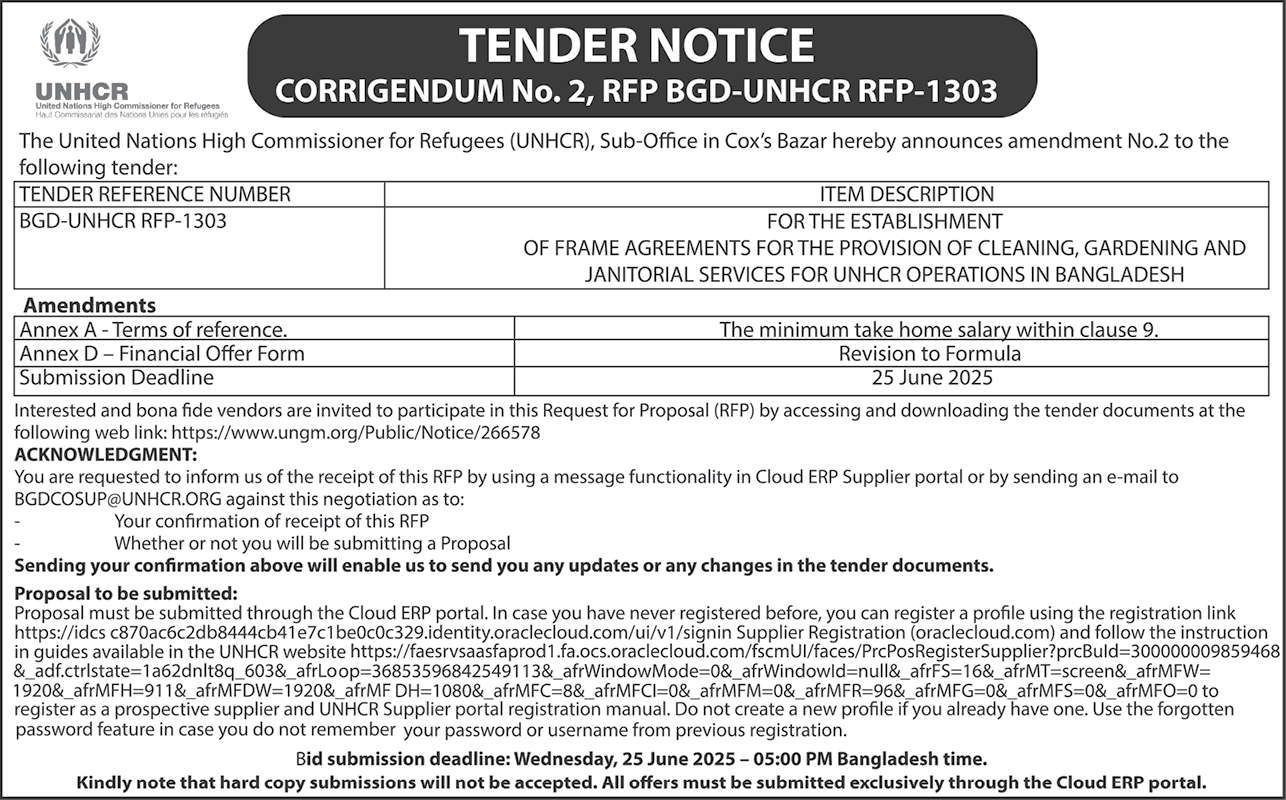 UNHCR
United Nations High Commissioner for Refugees
Haut Commissariat des Nations Unies pour les réfugiés

TENDER NOTICE
CORRIGENDUM No. 2, RFP BGD-UNHCR RFP-1303

The United Nations High Commissioner for Refugees (UNHCR), Sub-Office in Cox's Bazar hereby announces amendment No.2 to the following tender:

| TENDER REFERENCE NUMBER | ITEM DESCRIPTION |
|---|---|
| BGD-UNHCR RFP-1303 | FOR THE ESTABLISHMENT OF FRAME AGREEMENTS FOR THE PROVISION OF CLEANING, GARDENING AND JANITORIAL SERVICES FOR UNHCR OPERATIONS IN BANGLADESH |

Amendments

| Annex A - Terms of reference. | The minimum take home salary within clause 9. |
|---|---|
| Annex D – Financial Offer Form | Revision to Formula |
| Submission Deadline | 25 June 2025 |

Interested and bona fide vendors are invited to participate in this Request for Proposal (RFP) by accessing and downloading the tender documents at the following web link: https://www.ungm.org/Public/Notice/266578
ACKNOWLEDGMENT:
You are requested to inform us of the receipt of this RFP by using a message functionality in Cloud ERP Supplier portal or by sending an e-mail to BGDCOSUP@UNHCR.ORG against this negotiation as to:
- Your confirmation of receipt of this RFP
- Whether or not you will be submitting a Proposal
Sending your confirmation above will enable us to send you any updates or any changes in the tender documents.

Proposal to be submitted:
Proposal must be submitted through the Cloud ERP portal. In case you have never registered before, you can register a profile using the registration link https://idcs c870ac6c2db8444cb41e7c1be0c0c329.identity.oraclecloud.com/ui/v1/signin Supplier Registration (oraclecloud.com) and follow the instruction in guides available in the UNHCR website https://faesrvsaasfaprod1.fa.ocs.oraclecloud.com/fscmUI/faces/PrcPosRegisterSupplier?prcBuId=300000009859468&_adf.ctrlstate=1a62dnlt8q_603&_afrLoop=36853596842549113&_afrWindowMode=0&_afrWindowId=null&_afrFS=16&_afrMT=screen&_afrMFW=1920&_afrMFH=911&_afrMFDW=1920&_afrMF DH=1080&_afrMFC=8&_afrMFCI=0&_afrMFM=0&_afrMFR=96&_afrMFG=0&_afrMFS=0&_afrMFO=0 to register as a prospective supplier and UNHCR Supplier portal registration manual. Do not create a new profile if you already have one. Use the forgotten password feature in case you do not remember your password or username from previous registration.

Bid submission deadline: Wednesday, 25 June 2025 – 05:00 PM Bangladesh time.
Kindly note that hard copy submissions will not be accepted. All offers must be submitted exclusively through the Cloud ERP portal.